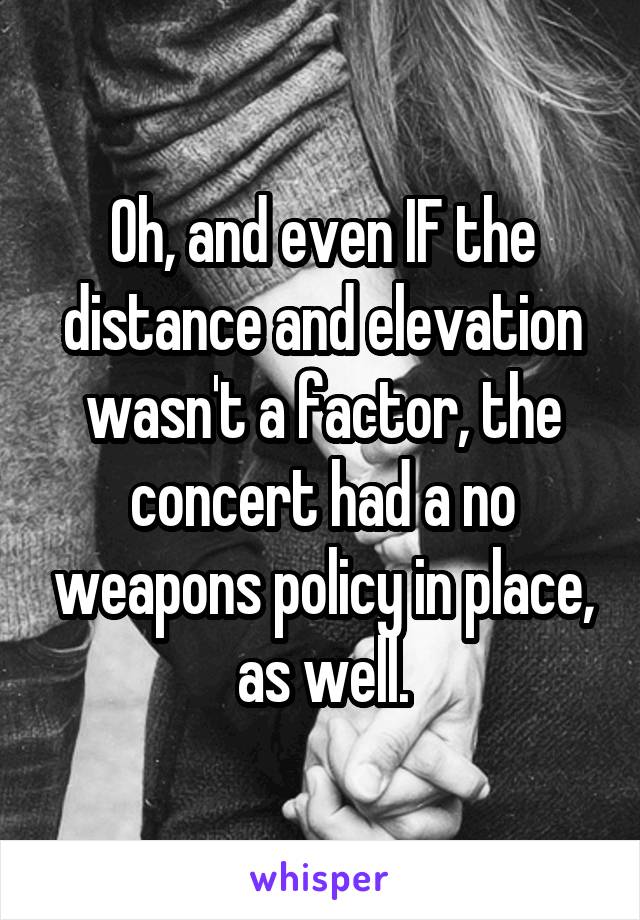 Oh, and even IF the distance and elevation wasn't a factor, the concert had a no weapons policy in place, as well.

whisper